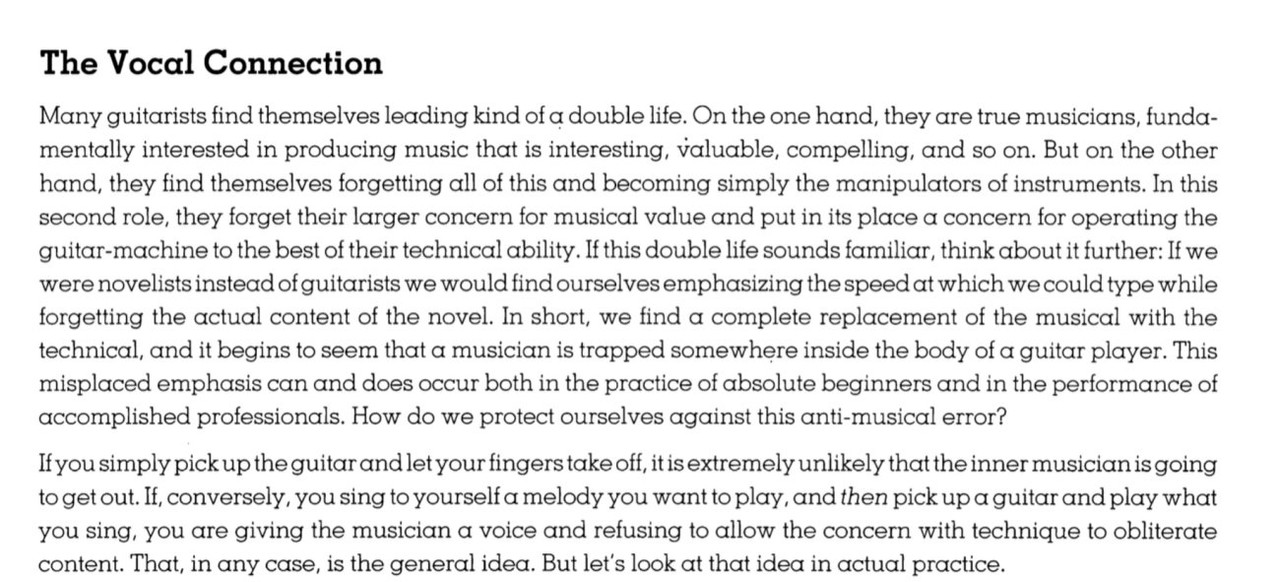 The Vocal Connection

Many guitarists find themselves leading kind of a double life. On the one hand, they are true musicians, fundamentally interested in producing music that is interesting, valuable, compelling, and so on. But on the other hand, they find themselves forgetting all of this and becoming simply the manipulators of instruments. In this second role, they forget their larger concern for musical value and put in its place a concern for operating the guitar-machine to the best of their technical ability. If this double life sounds familiar, think about it further: If we were novelists instead of guitarists we would find ourselves emphasizing the speed at which we could type while forgetting the actual content of the novel. In short, we find a complete replacement of the musical with the technical, and it begins to seem that a musician is trapped somewhere inside the body of a guitar player. This misplaced emphasis can and does occur both in the practice of absolute beginners and in the performance of accomplished professionals. How do we protect ourselves against this anti-musical error?

If you simply pick up the guitar and let your fingers take off, it is extremely unlikely that the inner musician is going to get out. If, conversely, you sing to yourself a melody you want to play, and then pick up a guitar and play what you sing, you are giving the musician a voice and refusing to allow the concern with technique to obliterate content. That, in any case, is the general idea. But let's look at that idea in actual practice.